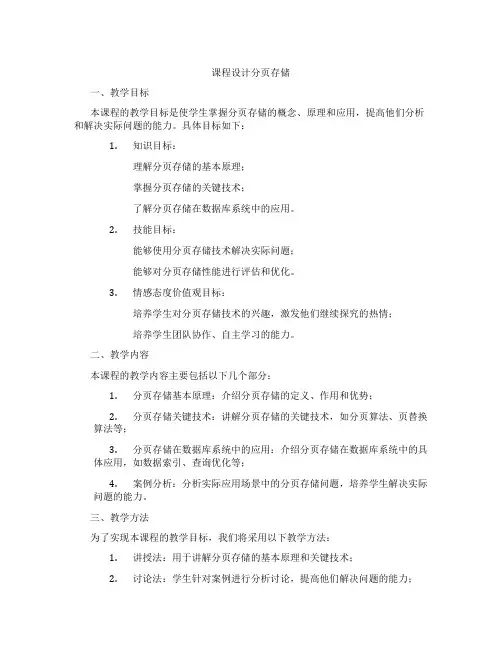 课程设计分页存储

一、教学目标

本课程的教学目标是使学生掌握分页存储的概念、原理和应用，提高他们分析和解决实际问题的能力。具体目标如下：

1. 知识目标：

理解分页存储的基本原理；

掌握分页存储的关键技术；

了解分页存储在数据库系统中的应用。

2. 技能目标：

能够使用分页存储技术解决实际问题；

能够对分页存储性能进行评估和优化。

3. 情感态度价值观目标：

培养学生对分页存储技术的兴趣，激发他们继续探究的热情；

培养学生团队协作、自主学习的能力。

二、教学内容

本课程的教学内容主要包括以下几个部分：

1. 分页存储基本原理：介绍分页存储的定义、作用和优势；

2. 分页存储关键技术：讲解分页存储的关键技术，如分页算法、页替换算法等；

3. 分页存储在数据库系统中的应用：介绍分页存储在数据库系统中的具体应用，如数据索引、查询优化等；

4. 案例分析：分析实际应用场景中的分页存储问题，培养学生解决实际问题的能力。

三、教学方法

为了实现本课程的教学目标，我们将采用以下教学方法：

1. 讲授法：用于讲解分页存储的基本原理和关键技术；

2. 讨论法：学生针对案例进行分析讨论，提高他们解决问题的能力；